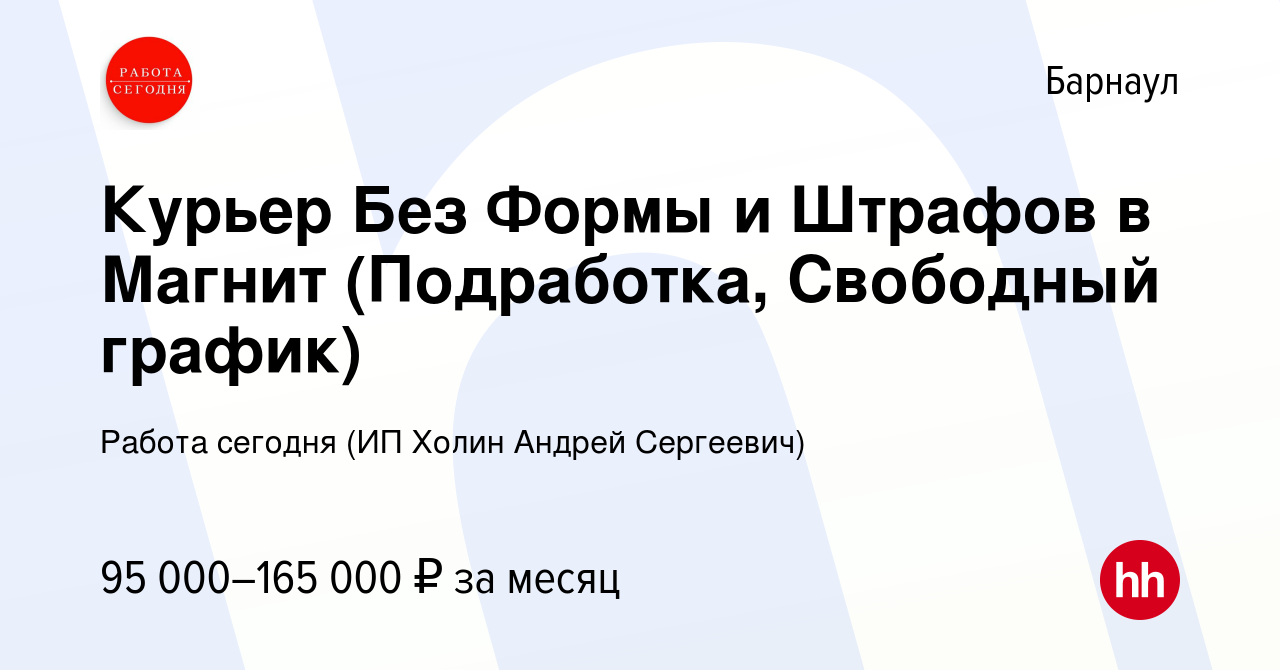 РАБОТА СЕГОДНЯ

Барнаул

Курьер Без Формы и Штрафов в Магнит (Подработка, Свободный график)

Работа сегодня (ИП Холин Андрей Сергеевич)

95 000–165 000 ₽ за месяц

hh